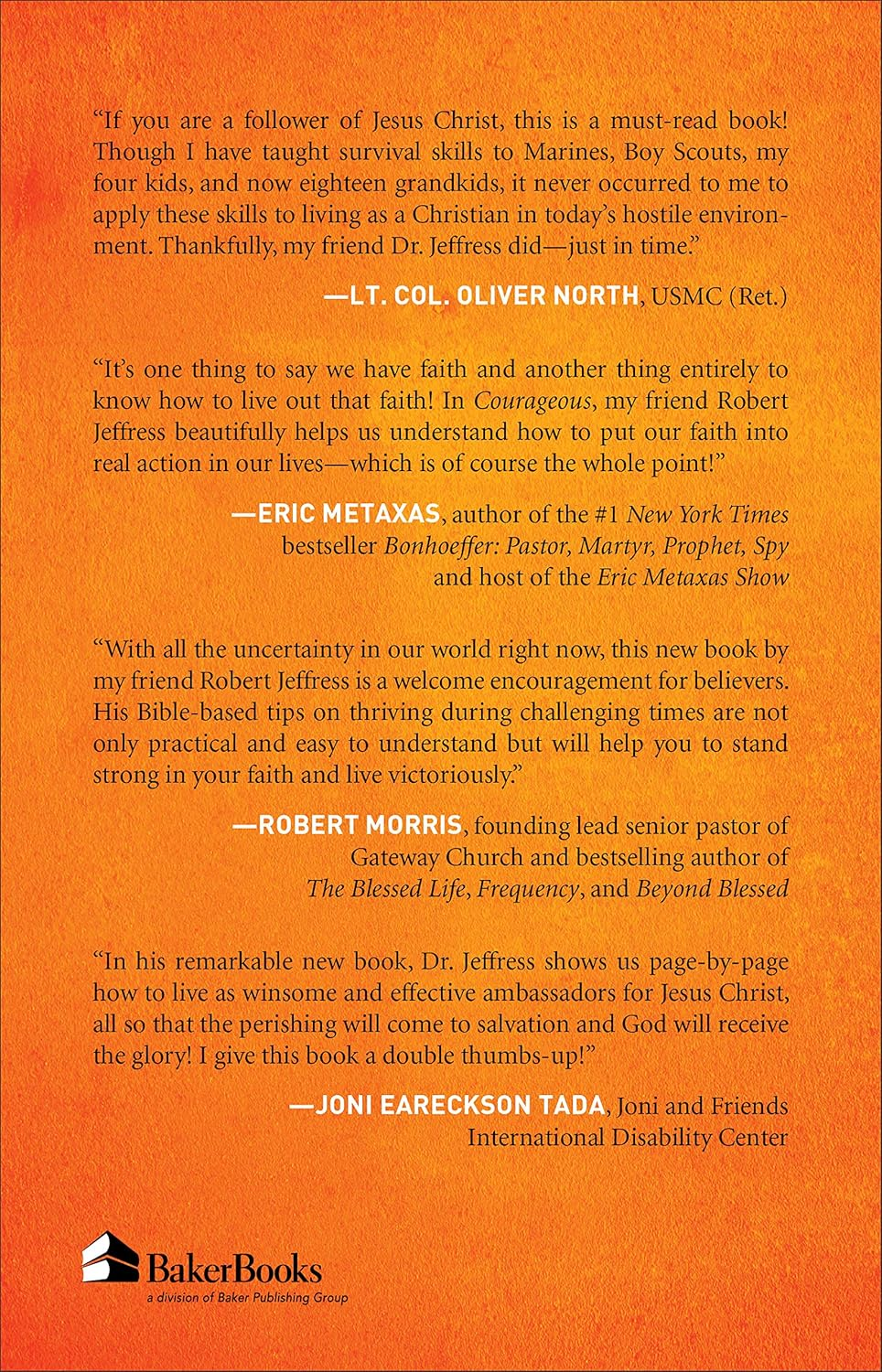 "If you are a follower of Jesus Christ, this is a must-read book! Though I have taught survival skills to Marines, Boy Scouts, my four kids, and now eighteen grandkids, it never occurred to me to apply these skills to living as a Christian in today's hostile environment. Thankfully, my friend Dr. Jeffress did—just in time."

—LT. COL. OLIVER NORTH, USMC (Ret.)

"It's one thing to say we have faith and another thing entirely to know how to live out that faith! In Courageous, my friend Robert Jeffress beautifully helps us understand how to put our faith into real action in our lives—which is of course the whole point!"

—ERIC METAXAS, author of the #1 New York Times bestseller Bonhoeffer: Pastor, Martyr, Prophet, Spy and host of the Eric Metaxas Show

"With all the uncertainty in our world right now, this new book by my friend Robert Jeffress is a welcome encouragement for believers. His Bible-based tips on thriving during challenging times are not only practical and easy to understand but will help you to stand strong in your faith and live victoriously."

—ROBERT MORRIS, founding lead senior pastor of Gateway Church and bestselling author of The Blessed Life, Frequency, and Beyond Blessed

"In his remarkable new book, Dr. Jeffress shows us page-by-page how to live as winsome and effective ambassadors for Jesus Christ, all so that the perishing will come to salvation and God will receive the glory! I give this book a double thumbs-up!"

—JONI EARECKSON TADA, Joni and Friends International Disability Center

BakerBooks
a division of Baker Publishing Group